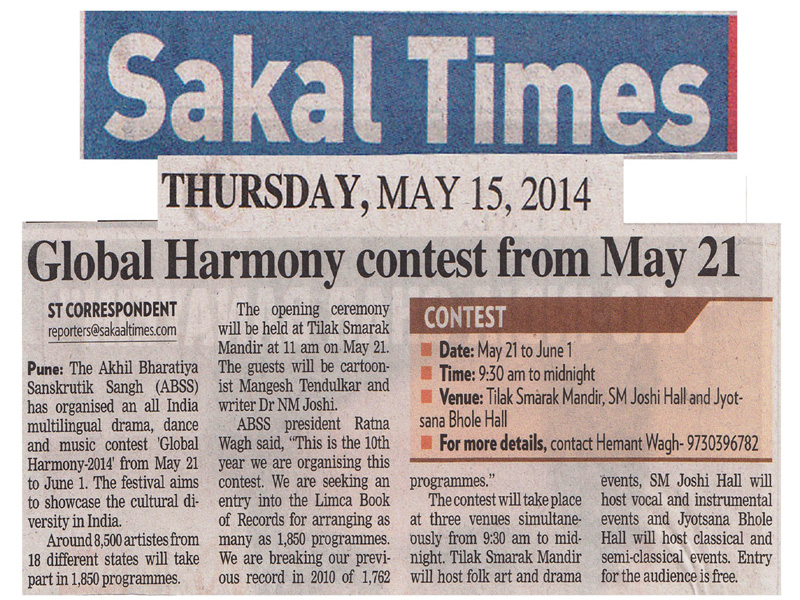 Sakal Times

THURSDAY, MAY 15, 2014

Global Harmony contest from May 21

ST CORRESPONDENT
reporters@sakaaltimes.com

Pune: The Akhil Bharatiya Sanskrutik Sangh (ABSS) has organised an all India multilingual drama, dance and music contest 'Global Harmony-2014' from May 21 to June 1. The festival aims to showcase the cultural diversity in India.

Around 8,500 artistes from 18 different states will take part in 1,850 programmes.

The opening ceremony will be held at Tilak Smarak Mandir at 11 am on May 21. The guests will be cartoonist Mangesh Tendulkar and writer Dr NM Joshi.

ABSS president Ratna Wagh said, "This is the 10th year we are organising this contest. We are seeking an entry into the Limca Book of Records for arranging as many as 1,850 programmes. We are breaking our previous record in 2010 of 1,762 programmes."

The contest will take place at three venues simultaneously from 9:30 am to midnight. Tilak Smarak Mandir will host folk art and drama events, SM Joshi Hall will host vocal and instrumental events and Jyotsana Bhole Hall will host classical and semi-classical events. Entry for the audience is free.

CONTEST
Date: May 21 to June 1
Time: 9:30 am to midnight
Venue: Tilak Smarak Mandir, SM Joshi Hall and Jyotsana Bhole Hall
For more details, contact Hemant Wagh- 9730396782